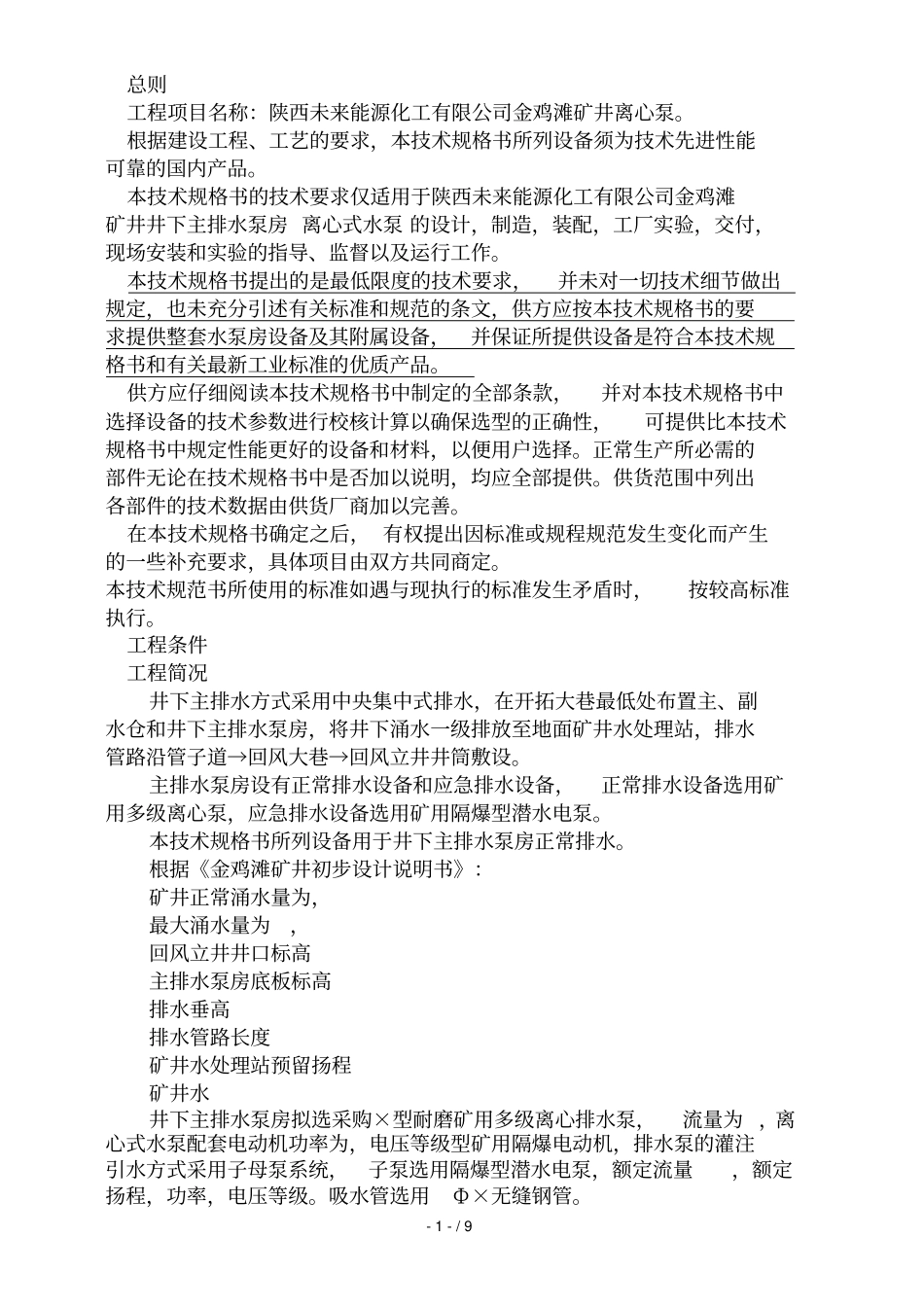 总则

工程项目名称：陕西未来能源化工有限公司金鸡滩矿井离心泵。

根据建设工程、工艺的要求，本技术规格书所列设备须为技术先进性能可靠的国内产品。

本技术规格书的技术要求仅适用于陕西未来能源化工有限公司金鸡滩矿井井下主排水泵房 离心式水泵 的设计，制造，装配，工厂实验，交付，现场安装和实验的指导、监督以及运行工作。

本技术规格书提出的是最低限度的技术要求， 并未对一切技术细节做出规定，也未充分引述有关标准和规范的条文，供方应按本技术规格书的要求提供整套水泵房设备及其附属设备， 并保证所提供设备是符合本技术规格书和有关最新工业标准的优质产品。

供方应仔细阅读本技术规格书中制定的全部条款， 并对本技术规格书中选择设备的技术参数进行校核计算以确保选型的正确性， 可提供比本技术规格书中规定性能更好的设备和材料，以便用户选择。正常生产所必需的部件无论在技术规格书中是否加以说明，均应全部提供。供货范围中列出各部件的技术数据由供货厂商加以完善。

在本技术规格书确定之后， 有权提出因标准或规程规范发生变化而产生的一些补充要求，具体项目由双方共同商定。

本技术规范书所使用的标准如遇与现执行的标准发生矛盾时， 按较高标准执行。

工程条件

工程简况

井下主排水方式采用中央集中式排水，在开拓大巷最低处布置主、副水仓和井下主排水泵房，将井下涌水一级排放至地面矿井水处理站，排水管路沿管子道→回风大巷→回风立井井筒敷设。

主排水泵房设有正常排水设备和应急排水设备， 正常排水设备选用矿用多级离心泵，应急排水设备选用矿用隔爆型潜水电泵。

本技术规格书所列设备用于井下主排水泵房正常排水。

根据《金鸡滩矿井初步设计说明书》：

矿井正常涌水量为，

最大涌水量为 ，

回风立井井口标高

主排水泵房底板标高

排水垂高

排水管路长度

矿井水处理站预留扬程

矿井水

井下主排水泵房拟选采购×型耐磨矿用多级离心排水泵， 流量为 ，离心式水泵配套电动机功率为，电压等级型矿用隔爆电动机，排水泵的灌注引水方式采用子母泵系统， 子泵选用隔爆型潜水电泵，额定流量 ，额定扬程，功率，电压等级。吸水管选用 Φ×无缝钢管。

- 1 - / 9